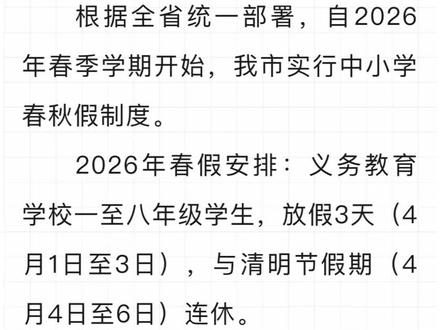 根据全省统一部署，自2026年春季学期开始，我市实行中小学春秋假制度。

2026年春假安排：义务教育学校一至八年级学生，放假3天（4月1日至3日），与清明节假期（4月4日至6日）连休。